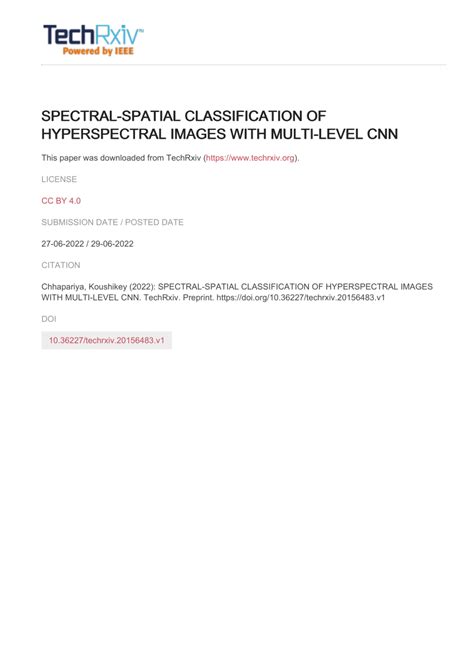 TechRxiv™
Powered by IEEE

SPECTRAL-SPATIAL CLASSIFICATION OF HYPERSPECTRAL IMAGES WITH MULTI-LEVEL CNN

This paper was downloaded from TechRxiv (https://www.techrxiv.org).

LICENSE

CC BY 4.0

SUBMISSION DATE / POSTED DATE

27-06-2022 / 29-06-2022

CITATION

Chhapariya, Koushikey (2022): SPECTRAL-SPATIAL CLASSIFICATION OF HYPERSPECTRAL IMAGES WITH MULTI-LEVEL CNN. TechRxiv. Preprint. https://doi.org/10.36227/techrxiv.20156483.v1

DOI

10.36227/techrxiv.20156483.v1